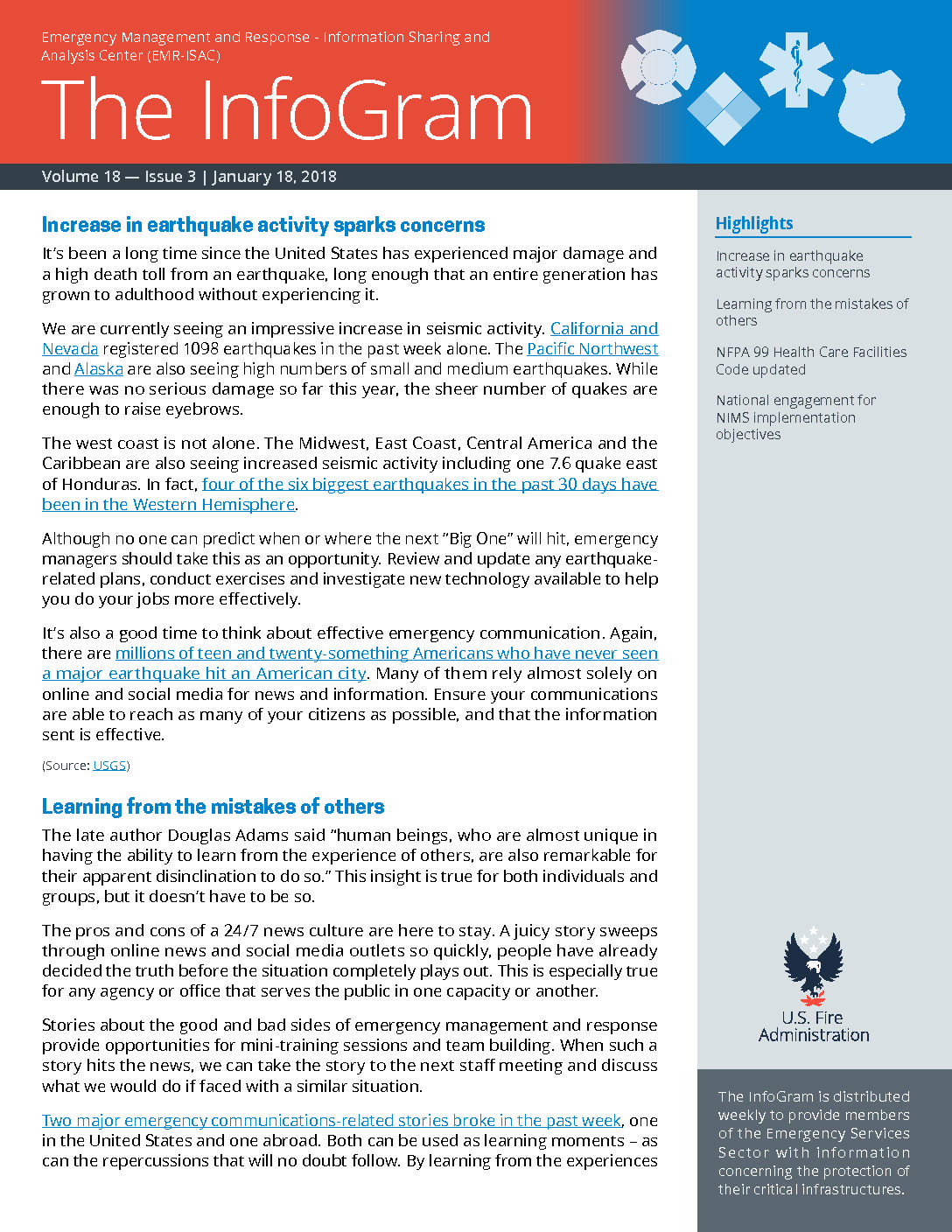 Emergency Management and Response - Information Sharing and Analysis Center (EMR-ISAC)

The InfoGram

Volume 18 — Issue 3 | January 18, 2018

Increase in earthquake activity sparks concerns

It's been a long time since the United States has experienced major damage and a high death toll from an earthquake, long enough that an entire generation has grown to adulthood without experiencing it.

We are currently seeing an impressive increase in seismic activity. California and Nevada registered 1098 earthquakes in the past week alone. The Pacific Northwest and Alaska are also seeing high numbers of small and medium earthquakes. While there was no serious damage so far this year, the sheer number of quakes are enough to raise eyebrows.

The west coast is not alone. The Midwest, East Coast, Central America and the Caribbean are also seeing increased seismic activity including one 7.6 quake east of Honduras. In fact, four of the six biggest earthquakes in the past 30 days have been in the Western Hemisphere.

Although no one can predict when or where the next "Big One" will hit, emergency managers should take this as an opportunity. Review and update any earthquake-related plans, conduct exercises and investigate new technology available to help you do your jobs more effectively.

It's also a good time to think about effective emergency communication. Again, there are millions of teen and twenty-something Americans who have never seen a major earthquake hit an American city. Many of them rely almost solely on online and social media for news and information. Ensure your communications are able to reach as many of your citizens as possible, and that the information sent is effective.

(Source: USGS)

Learning from the mistakes of others

The late author Douglas Adams said "human beings, who are almost unique in having the ability to learn from the experience of others, are also remarkable for their apparent disinclination to do so." This insight is true for both individuals and groups, but it doesn't have to be so.

The pros and cons of a 24/7 news culture are here to stay. A juicy story sweeps through online news and social media outlets so quickly, people have already decided the truth before the situation completely plays out. This is especially true for any agency or office that serves the public in one capacity or another.

Stories about the good and bad sides of emergency management and response provide opportunities for mini-training sessions and team building. When such a story hits the news, we can take the story to the next staff meeting and discuss what we would do if faced with a similar situation.

Two major emergency communications-related stories broke in the past week, one in the United States and one abroad. Both can be used as learning moments – as can the repercussions that will no doubt follow. By learning from the experiences

Highlights

Increase in earthquake activity sparks concerns

Learning from the mistakes of others

NFPA 99 Health Care Facilities Code updated

National engagement for NIMS implementation objectives

U.S. Fire Administration

The InfoGram is distributed weekly to provide members of the Emergency Services Sector with information concerning the protection of their critical infrastructures.